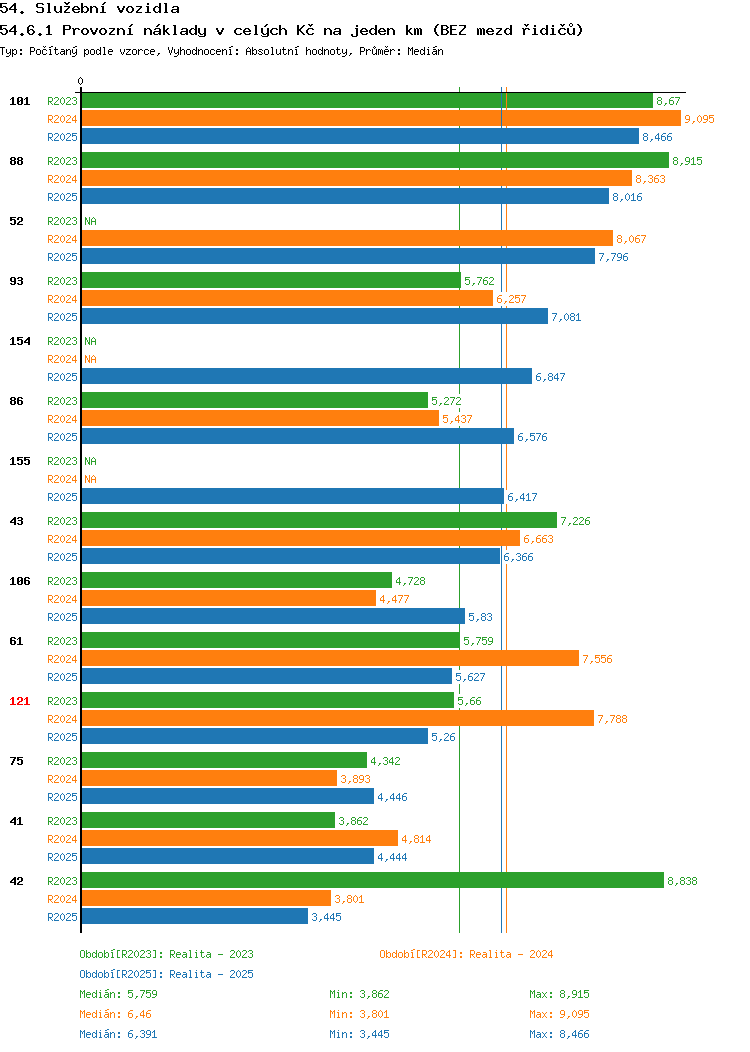 54. Služební vozidla
54.6.1 Provozní náklady v celých Kč na jeden km (BEZ mezd řidičů)
Typ: Počítaný podle vzorce, Vyhodnocení: Absolutní hodnoty, Průměr: Medián

0

101
R2023 8,67
R2024 9,095
R2025 8,466

88
R2023 8,915
R2024 8,363
R2025 8,016

52
R2023 NA
R2024 8,067
R2025 7,796

93
R2023 5,762
R2024 6,257
R2025 7,081

154
R2023 NA
R2024 NA
R2025 6,847

86
R2023 5,272
R2024 5,437
R2025 6,576

155
R2023 NA
R2024 NA
R2025 6,417

43
R2023 7,226
R2024 6,663
R2025 6,366

106
R2023 4,728
R2024 4,477
R2025 5,83

61
R2023 5,759
R2024 7,556
R2025 5,627

121
R2023 5,66
R2024 7,788
R2025 5,26

75
R2023 4,342
R2024 3,893
R2025 4,446

41
R2023 3,862
R2024 4,814
R2025 4,444

42
R2023 8,838
R2024 3,801
R2025 3,445

Období[R2023]: Realita - 2023
Období[R2024]: Realita - 2024
Období[R2025]: Realita - 2025

Medián: 5,759 Min: 3,862 Max: 8,915
Medián: 6,46 Min: 3,801 Max: 9,095
Medián: 6,391 Min: 3,445 Max: 8,466